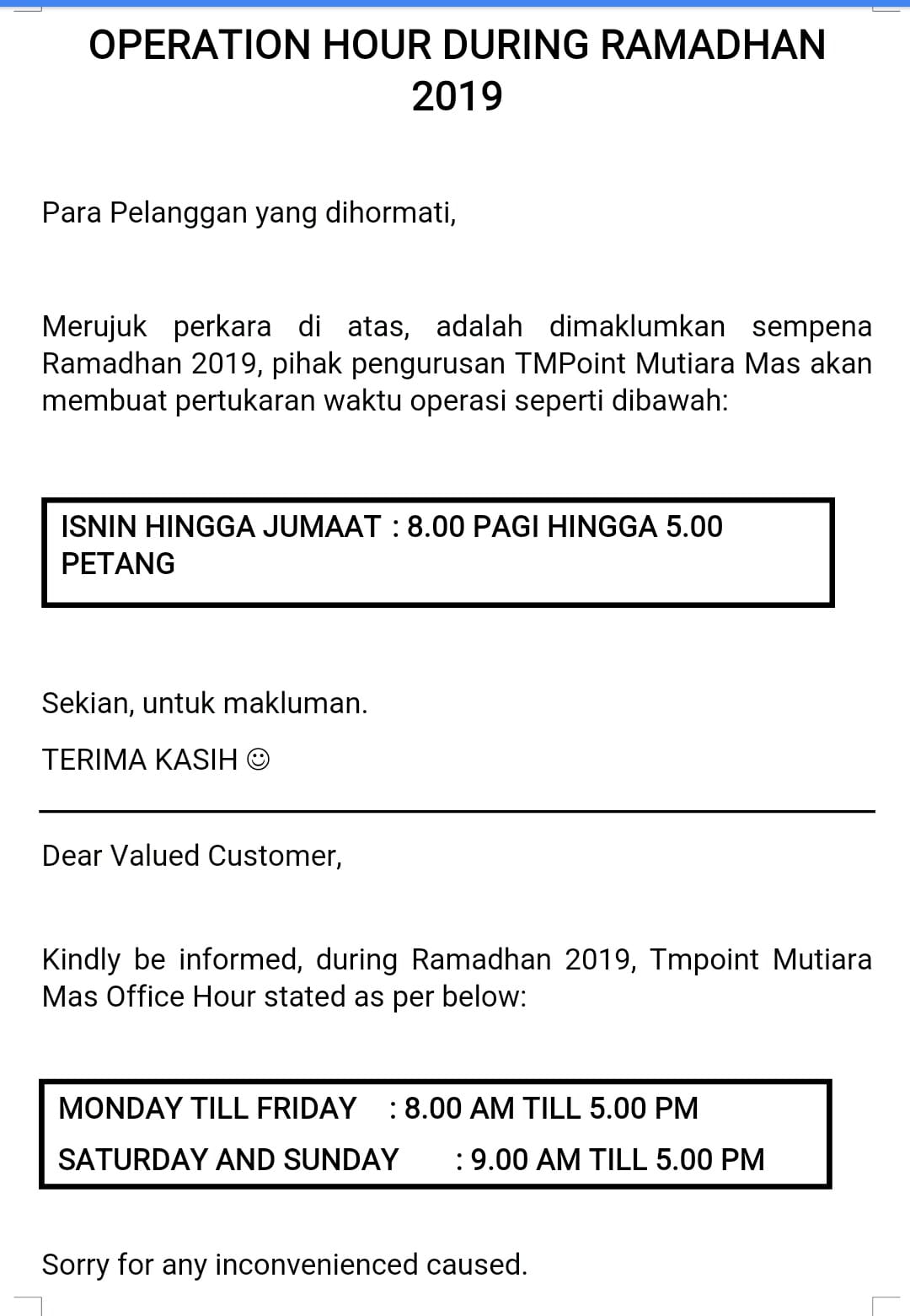 OPERATION HOUR DURING RAMADHAN 2019

Para Pelanggan yang dihormati,

Merujuk perkara di atas, adalah dimaklumkan sempena Ramadhan 2019, pihak pengurusan TMPoint Mutiara Mas akan membuat pertukaran waktu operasi seperti dibawah:

ISNIN HINGGA JUMAAT : 8.00 PAGI HINGGA 5.00 PETANG

Sekian, untuk makluman.

TERIMA KASIH ☺

Dear Valued Customer,

Kindly be informed, during Ramadhan 2019, Tmpoint Mutiara Mas Office Hour stated as per below:

MONDAY TILL FRIDAY : 8.00 AM TILL 5.00 PM
SATURDAY AND SUNDAY : 9.00 AM TILL 5.00 PM

Sorry for any inconvenienced caused.